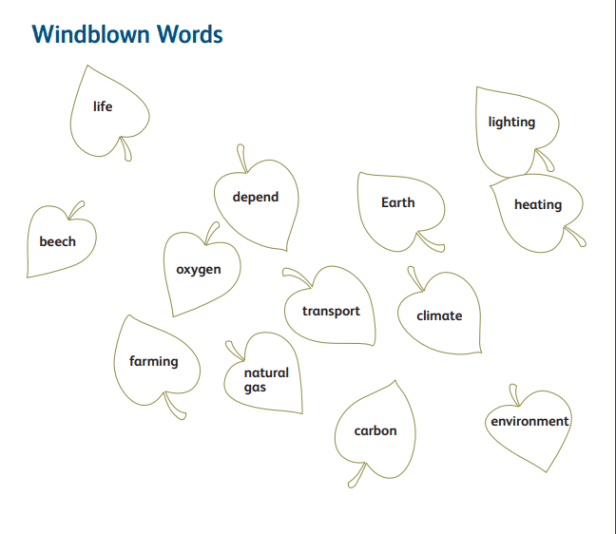 Windblown Words

life

lighting

depend

Earth

heating

beech

oxygen

transport

climate

farming

natural gas

carbon

environment